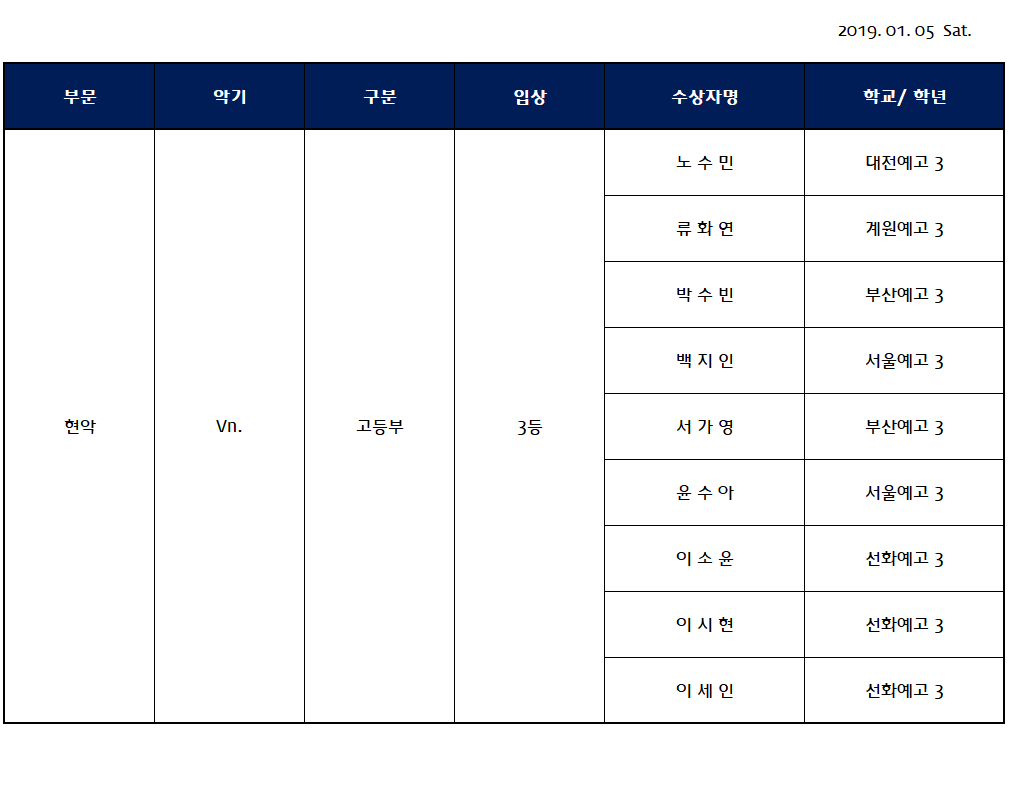 2019. 01. 05 Sat.

| 부문 | 악기 | 구분 | 입상 | 수상자명 | 학교/ 학년 |
|---|---|---|---|---|---|
| 현악 | Vn. | 고등부 | 3등 | 노 수 민 | 대전예고 3 |
| | | | | 류 화 연 | 계원예고 3 |
| | | | | 박 수 빈 | 부산예고 3 |
| | | | | 백 지 인 | 서울예고 3 |
| | | | | 서 가 영 | 부산예고 3 |
| | | | | 윤 수 아 | 서울예고 3 |
| | | | | 이 소 윤 | 선화예고 3 |
| | | | | 이 시 현 | 선화예고 3 |
| | | | | 이 세 인 | 선화예고 3 |